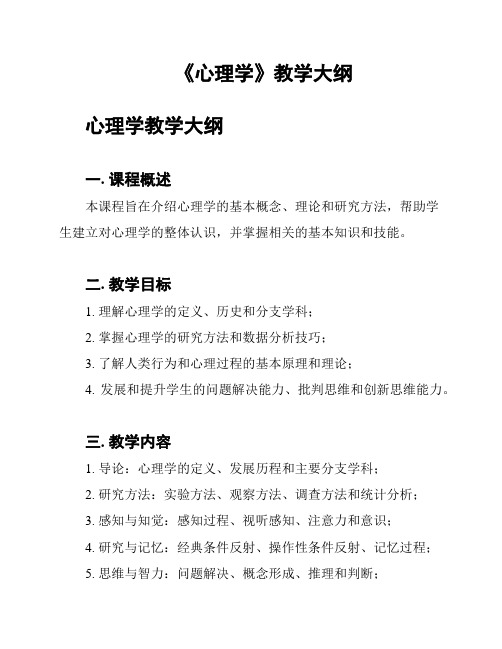 《心理学》教学大纲

心理学教学大纲

一. 课程概述

本课程旨在介绍心理学的基本概念、理论和研究方法，帮助学生建立对心理学的整体认识，并掌握相关的基本知识和技能。

二. 教学目标

1. 理解心理学的定义、历史和分支学科；

2. 掌握心理学的研究方法和数据分析技巧；

3. 了解人类行为和心理过程的基本原理和理论；

4. 发展和提升学生的问题解决能力、批判思维和创新思维能力。

三. 教学内容

1. 导论：心理学的定义、发展历程和主要分支学科；

2. 研究方法：实验方法、观察方法、调查方法和统计分析；

3. 感知与知觉：感知过程、视听感知、注意力和意识；

4. 研究与记忆：经典条件反射、操作性条件反射、记忆过程；

5. 思维与智力：问题解决、概念形成、推理和判断；